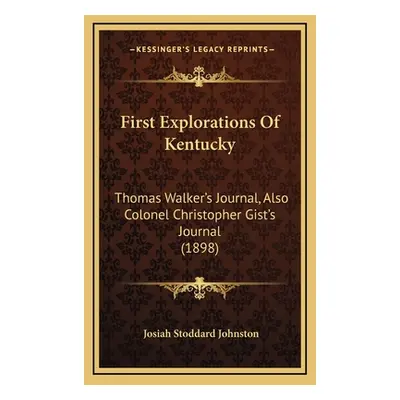 —KESSINGER'S LEGACY REPRINTS—

First Explorations Of Kentucky

Thomas Walker's Journal, Also Colonel Christopher Gist's Journal (1898)

Josiah Stoddard Johnston